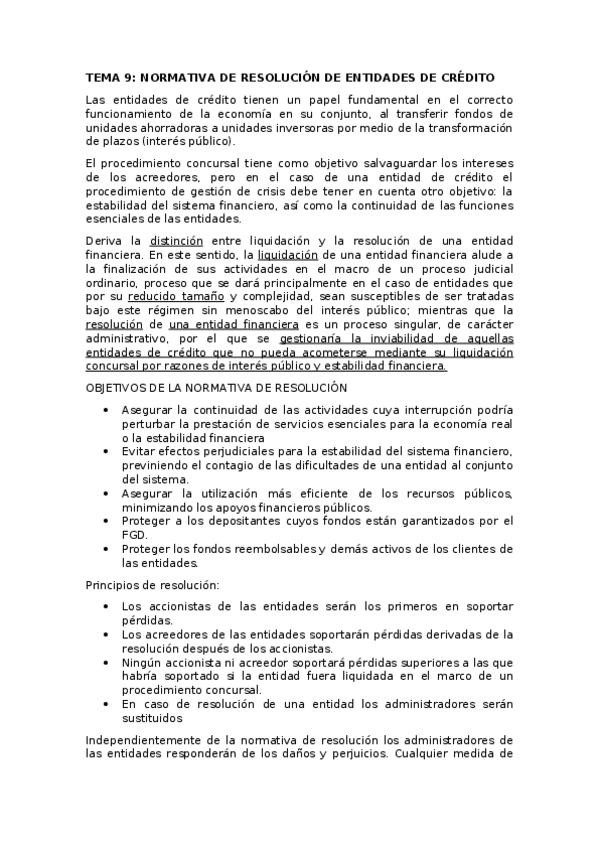 TEMA 9: NORMATIVA DE RESOLUCIÓN DE ENTIDADES DE CRÉDITO

Las entidades de crédito tienen un papel fundamental en el correcto funcionamiento de la economía en su conjunto, al transferir fondos de unidades ahorradoras a unidades inversoras por medio de la transformación de plazos (interés público).

El procedimiento concursal tiene como objetivo salvaguardar los intereses de los acreedores, pero en el caso de una entidad de crédito el procedimiento de gestión de crisis debe tener en cuenta otro objetivo: la estabilidad del sistema financiero, así como la continuidad de las funciones esenciales de las entidades.

Deriva la distinción entre liquidación y la resolución de una entidad financiera. En este sentido, la liquidación de una entidad financiera alude a la finalización de sus actividades en el macro de un proceso judicial ordinario, proceso que se dará principalmente en el caso de entidades que por su reducido tamaño y complejidad, sean susceptibles de ser tratadas bajo este régimen sin menoscabo del interés público; mientras que la resolución de una entidad financiera es un proceso singular, de carácter administrativo, por el que se gestionaría la inviabilidad de aquellas entidades de crédito que no pueda acometerse mediante su liquidación concursal por razones de interés público y estabilidad financiera.

OBJETIVOS DE LA NORMATIVA DE RESOLUCIÓN

• Asegurar la continuidad de las actividades cuya interrupción podría perturbar la prestación de servicios esenciales para la economía real o la estabilidad financiera
• Evitar efectos perjudiciales para la estabilidad del sistema financiero, previniendo el contagio de las dificultades de una entidad al conjunto del sistema.
• Asegurar la utilización más eficiente de los recursos públicos, minimizando los apoyos financieros públicos.
• Proteger a los depositantes cuyos fondos están garantizados por el FGD.
• Proteger los fondos reembolsables y demás activos de los clientes de las entidades.

Principios de resolución:

• Los accionistas de las entidades serán los primeros en soportar pérdidas.
• Los acreedores de las entidades soportarán pérdidas derivadas de la resolución después de los accionistas.
• Ningún accionista ni acreedor soportará pérdidas superiores a las que habría soportado si la entidad fuera liquidada en el marco de un procedimiento concursal.
• En caso de resolución de una entidad los administradores serán sustituidos

Independientemente de la normativa de resolución los administradores de las entidades responderán de los daños y perjuicios. Cualquier medida de